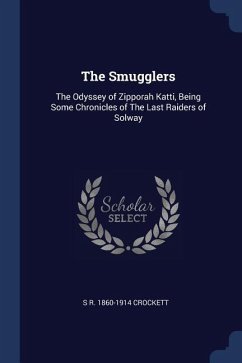 The Smugglers

The Odyssey of Zipporah Katti, Being Some Chronicles of The Last Raiders of Solway

Scholar SELECT

S R. 1860-1914 CROCKETT